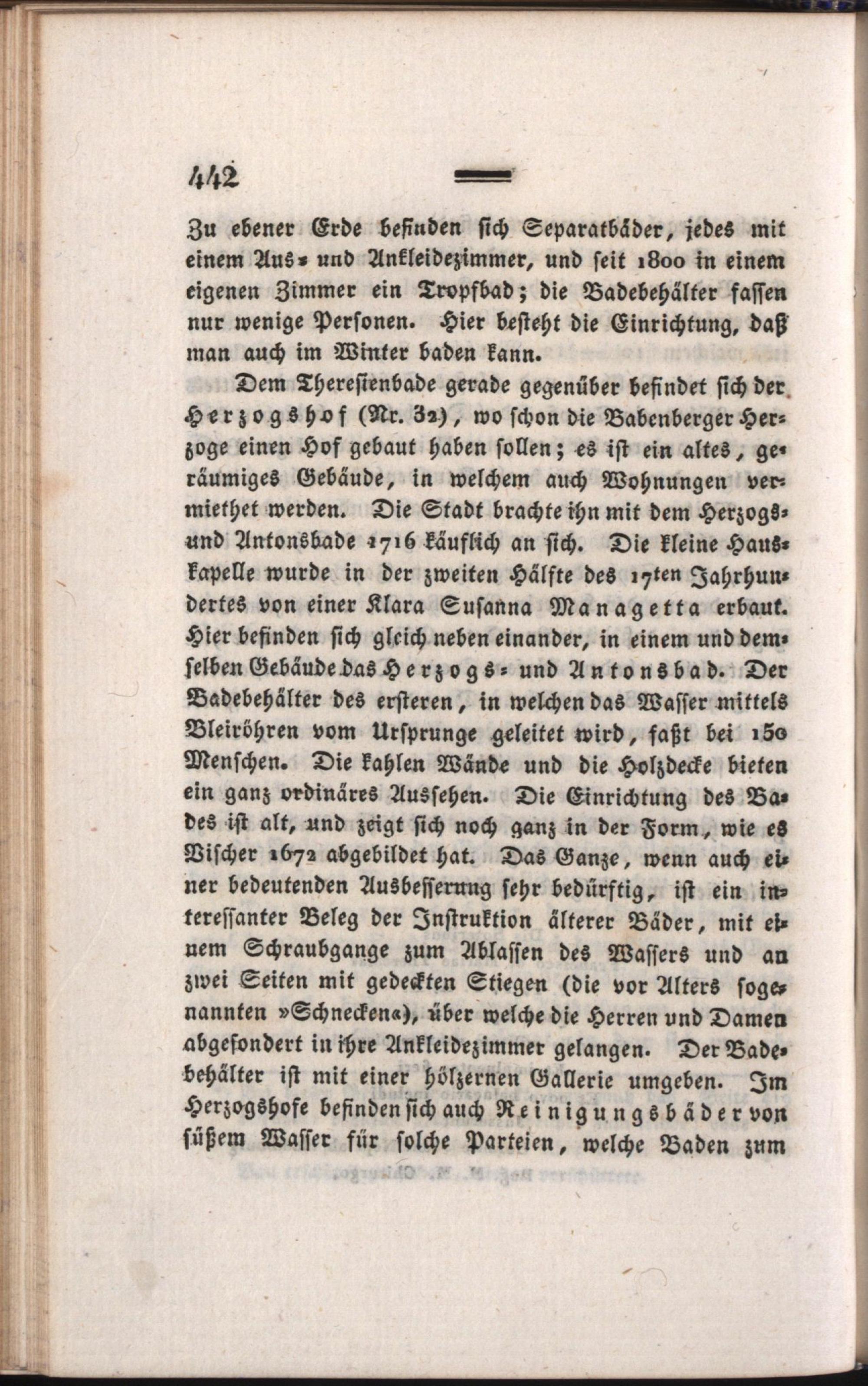 442

Zu ebener Erde befinden sich Separatbäder, jedes mit einem Aus- und Ankleidezimmer, und seit 1800 in einem eigenen Zimmer ein Tropfbad; die Badebehälter fassen nur wenige Personen. Hier besteht die Einrichtung, daß man auch im Winter baden kann.

Dem Theresienbade gerade gegenüber befindet sich der Herzogshof (Nr. 32), wo schon die Babenberger Herzoge einen Hof gebaut haben sollen; es ist ein altes, geräumiges Gebäude, in welchem auch Wohnungen vermiethet werden. Die Stadt brachte ihn mit dem Herzogs- und Antonsbade 1716 käuflich an sich. Die kleine Hauskapelle wurde in der zweiten Hälfte des 17ten Jahrhundertes von einer Klara Susanna Managetta erbaut. Hier befinden sich gleich neben einander, in einem und demselben Gebäude das Herzogs- und Antonsbad. Der Badebehälter des ersteren, in welchen das Wasser mittels Bleiröhren vom Ursprunge geleitet wird, faßt bei 150 Menschen. Die kahlen Wände und die Holzdecke bieten ein ganz ordinäres Aussehen. Die Einrichtung des Bades ist alt, und zeigt sich noch ganz in der Form, wie es Vischer 1672 abgebildet hat. Das Ganze, wenn auch einer bedeutenden Ausbesserung sehr bedürftig, ist ein interessanter Beleg der Instruktion älterer Bäder, mit einem Schraubgange zum Ablassen des Wassers und an zwei Seiten mit gedeckten Stiegen (die vor Alters sogenannten »Schnecken«), über welche die Herren und Damen abgesondert in ihre Ankleidezimmer gelangen. Der Badebehälter ist mit einer hölzernen Gallerie umgeben. Im Herzogshofe befinden sich auch Reinigungsbäder von süßem Wasser für solche Parteien, welche Baden zum